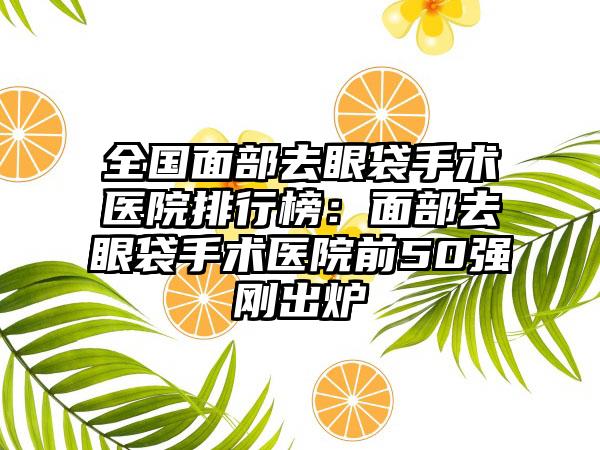 全国面部去眼袋手术医院排行榜：面部去眼袋手术医院前50强刚出炉